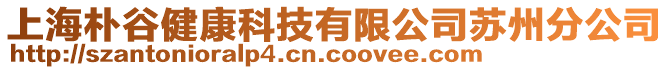 上海朴谷健康科技有限公司苏州分公司
http://szantonioralp4.cn.coovee.com